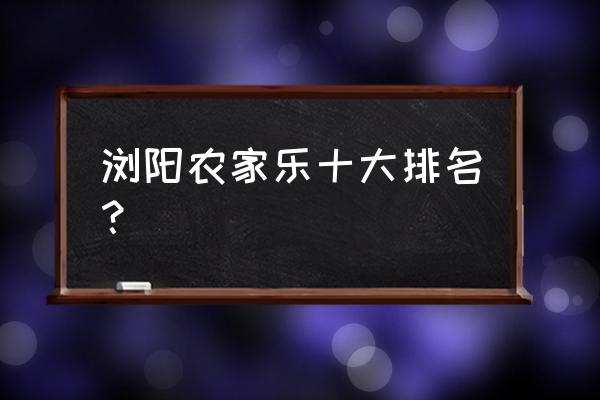 浏阳农家乐十大排名？